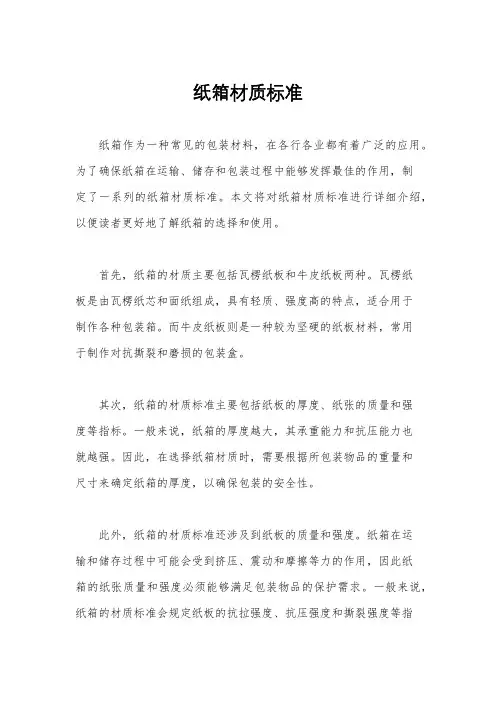 纸箱材质标准

纸箱作为一种常见的包装材料，在各行各业都有着广泛的应用。为了确保纸箱在运输、储存和包装过程中能够发挥最佳的作用，制定了一系列的纸箱材质标准。本文将对纸箱材质标准进行详细介绍，以便读者更好地了解纸箱的选择和使用。

首先，纸箱的材质主要包括瓦楞纸板和牛皮纸板两种。瓦楞纸板是由瓦楞纸芯和面纸组成，具有轻质、强度高的特点，适合用于制作各种包装箱。而牛皮纸板则是一种较为坚硬的纸板材料，常用于制作对抗撕裂和磨损的包装盒。

其次，纸箱的材质标准主要包括纸板的厚度、纸张的质量和强度等指标。一般来说，纸箱的厚度越大，其承重能力和抗压能力也就越强。因此，在选择纸箱材质时，需要根据所包装物品的重量和尺寸来确定纸箱的厚度，以确保包装的安全性。

此外，纸箱的材质标准还涉及到纸板的质量和强度。纸箱在运输和储存过程中可能会受到挤压、震动和摩擦等力的作用，因此纸箱的纸张质量和强度必须能够满足包装物品的保护需求。一般来说，纸箱的材质标准会规定纸板的抗拉强度、抗压强度和撕裂强度等指